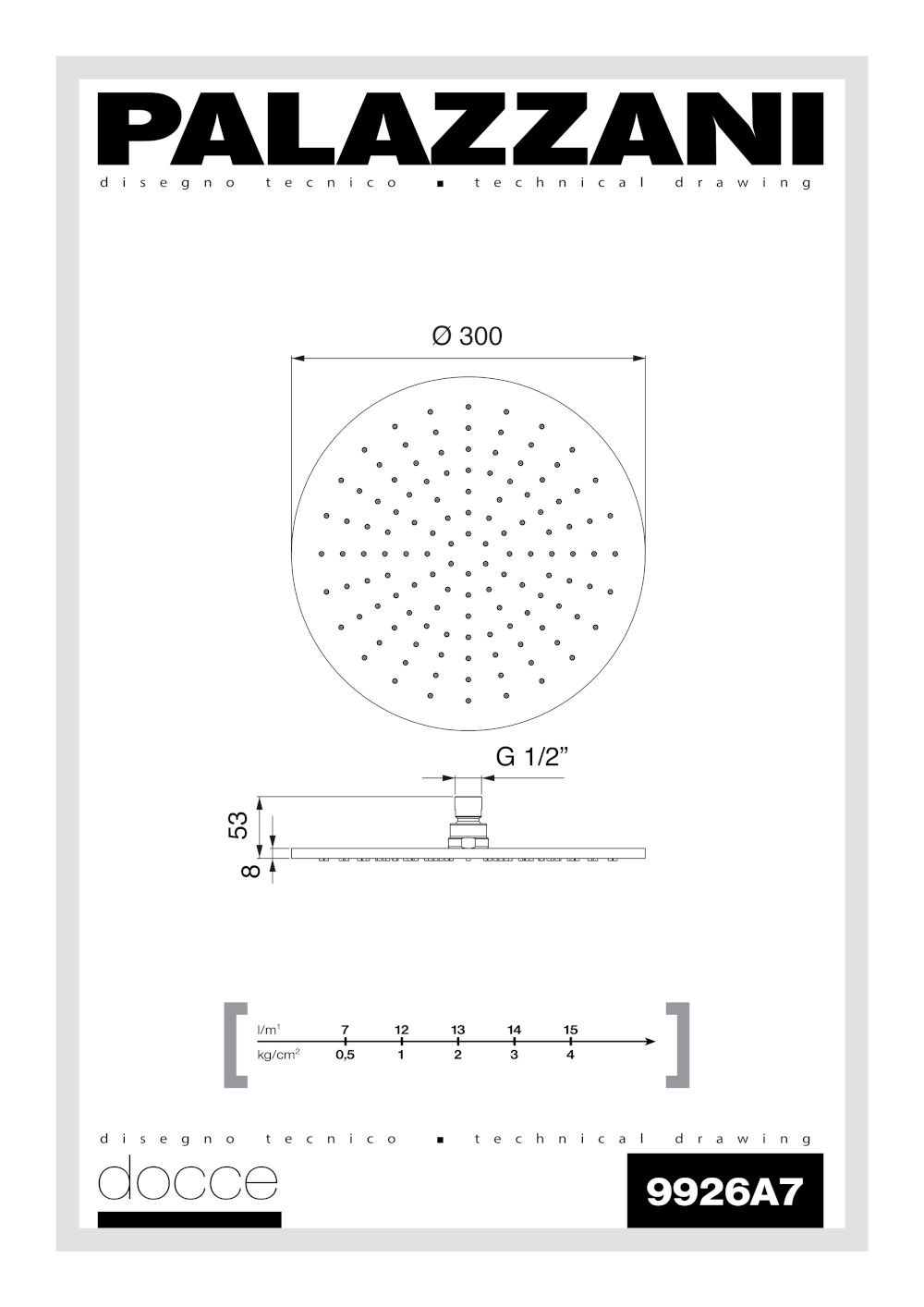 PALAZZANI
disegno tecnico ▪ technical drawing

Ø 300

G 1/2"

53

8

| l/m$^1$ | 7 | 12 | 13 | 14 | 15 |
|---|---|---|---|---|---|
| kg/cm$^2$ | 0,5 | 1 | 2 | 3 | 4 |

disegno tecnico ▪ technical drawing
docce
9926A7